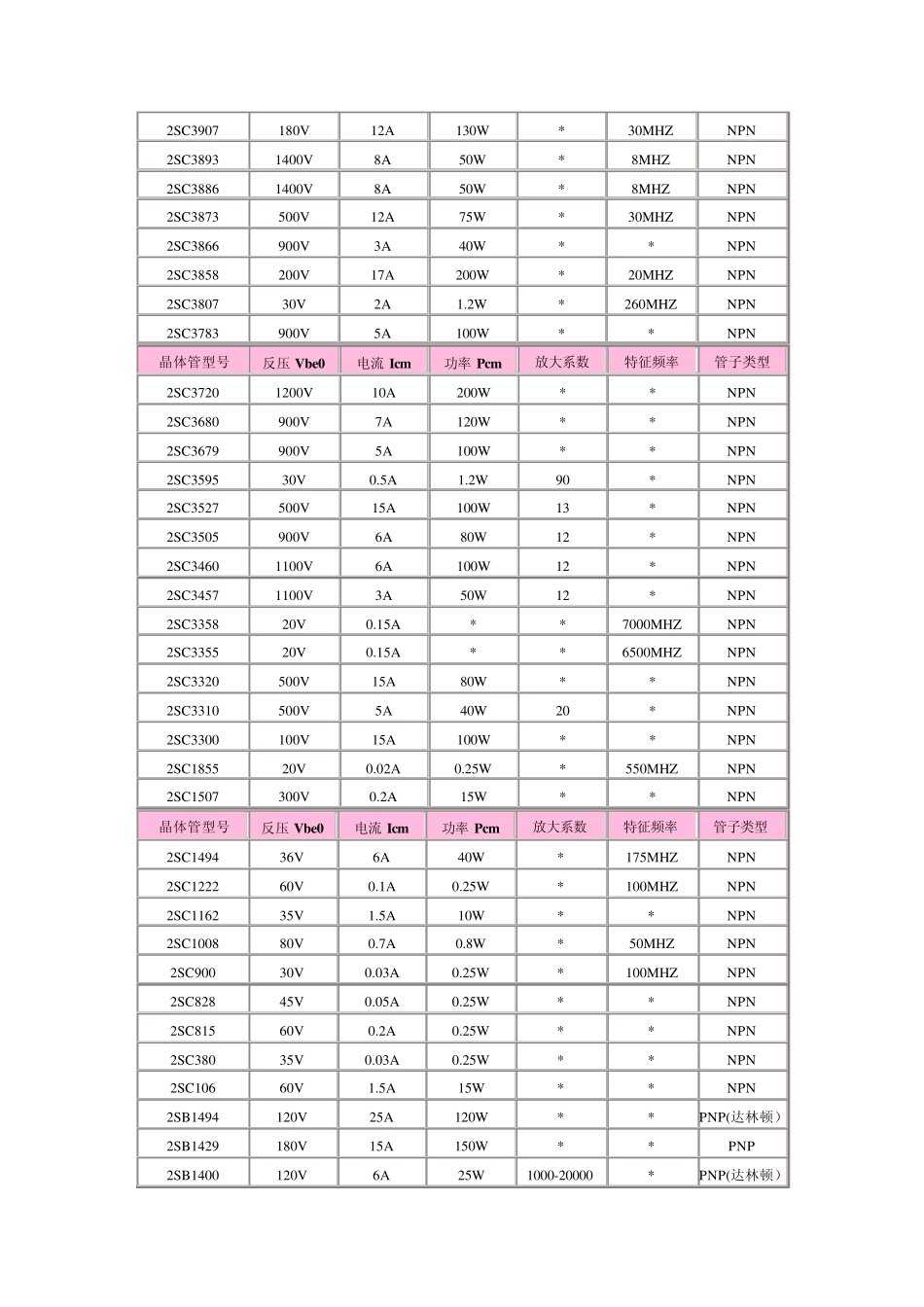 | 2SC3907 | 180V | 12A | 130W | * | 30MHZ | NPN |
|---|---|---|---|---|---|---|
| 2SC3893 | 1400V | 8A | 50W | * | 8MHZ | NPN |
| 2SC3886 | 1400V | 8A | 50W | * | 8MHZ | NPN |
| 2SC3873 | 500V | 12A | 75W | * | 30MHZ | NPN |
| 2SC3866 | 900V | 3A | 40W | * | * | NPN |
| 2SC3858 | 200V | 17A | 200W | * | 20MHZ | NPN |
| 2SC3807 | 30V | 2A | 1.2W | * | 260MHZ | NPN |
| 2SC3783 | 900V | 5A | 100W | * | * | NPN |
| 晶体管型号 | 反压 Vbe0 | 电流 Icm | 功率 Pcm | 放大系数 | 特征频率 | 管子类型 |
| 2SC3720 | 1200V | 10A | 200W | * | * | NPN |
| 2SC3680 | 900V | 7A | 120W | * | * | NPN |
| 2SC3679 | 900V | 5A | 100W | * | * | NPN |
| 2SC3595 | 30V | 0.5A | 1.2W | 90 | * | NPN |
| 2SC3527 | 500V | 15A | 100W | 13 | * | NPN |
| 2SC3505 | 900V | 6A | 80W | 12 | * | NPN |
| 2SC3460 | 1100V | 6A | 100W | 12 | * | NPN |
| 2SC3457 | 1100V | 3A | 50W | 12 | * | NPN |
| 2SC3358 | 20V | 0.15A | * | * | 7000MHZ | NPN |
| 2SC3355 | 20V | 0.15A | * | * | 6500MHZ | NPN |
| 2SC3320 | 500V | 15A | 80W | * | * | NPN |
| 2SC3310 | 500V | 5A | 40W | 20 | * | NPN |
| 2SC3300 | 100V | 15A | 100W | * | * | NPN |
| 2SC1855 | 20V | 0.02A | 0.25W | * | 550MHZ | NPN |
| 2SC1507 | 300V | 0.2A | 15W | * | * | NPN |
| 晶体管型号 | 反压 Vbe0 | 电流 Icm | 功率 Pcm | 放大系数 | 特征频率 | 管子类型 |
| 2SC1494 | 36V | 6A | 40W | * | 175MHZ | NPN |
| 2SC1222 | 60V | 0.1A | 0.25W | * | 100MHZ | NPN |
| 2SC1162 | 35V | 1.5A | 10W | * | * | NPN |
| 2SC1008 | 80V | 0.7A | 0.8W | * | 50MHZ | NPN |
| 2SC900 | 30V | 0.03A | 0.25W | * | 100MHZ | NPN |
| 2SC828 | 45V | 0.05A | 0.25W | * | * | NPN |
| 2SC815 | 60V | 0.2A | 0.25W | * | * | NPN |
| 2SC380 | 35V | 0.03A | 0.25W | * | * | NPN |
| 2SC106 | 60V | 1.5A | 15W | * | * | NPN |
| 2SB1494 | 120V | 25A | 120W | * | * | PNP(达林顿) |
| 2SB1429 | 180V | 15A | 150W | * | * | PNP |
| 2SB1400 | 120V | 6A | 25W | 1000-20000 | * | PNP(达林顿) |